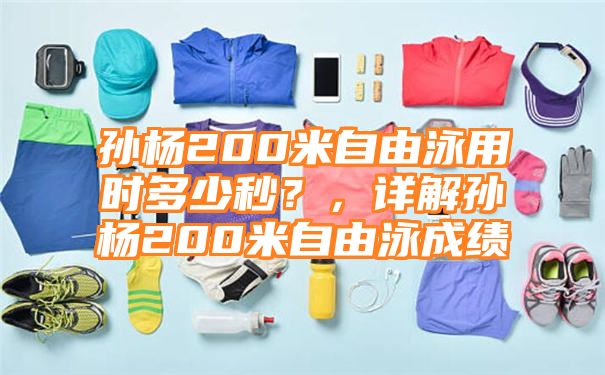 孙杨200米自由泳用时多少秒？，详解孙杨200米自由泳成绩